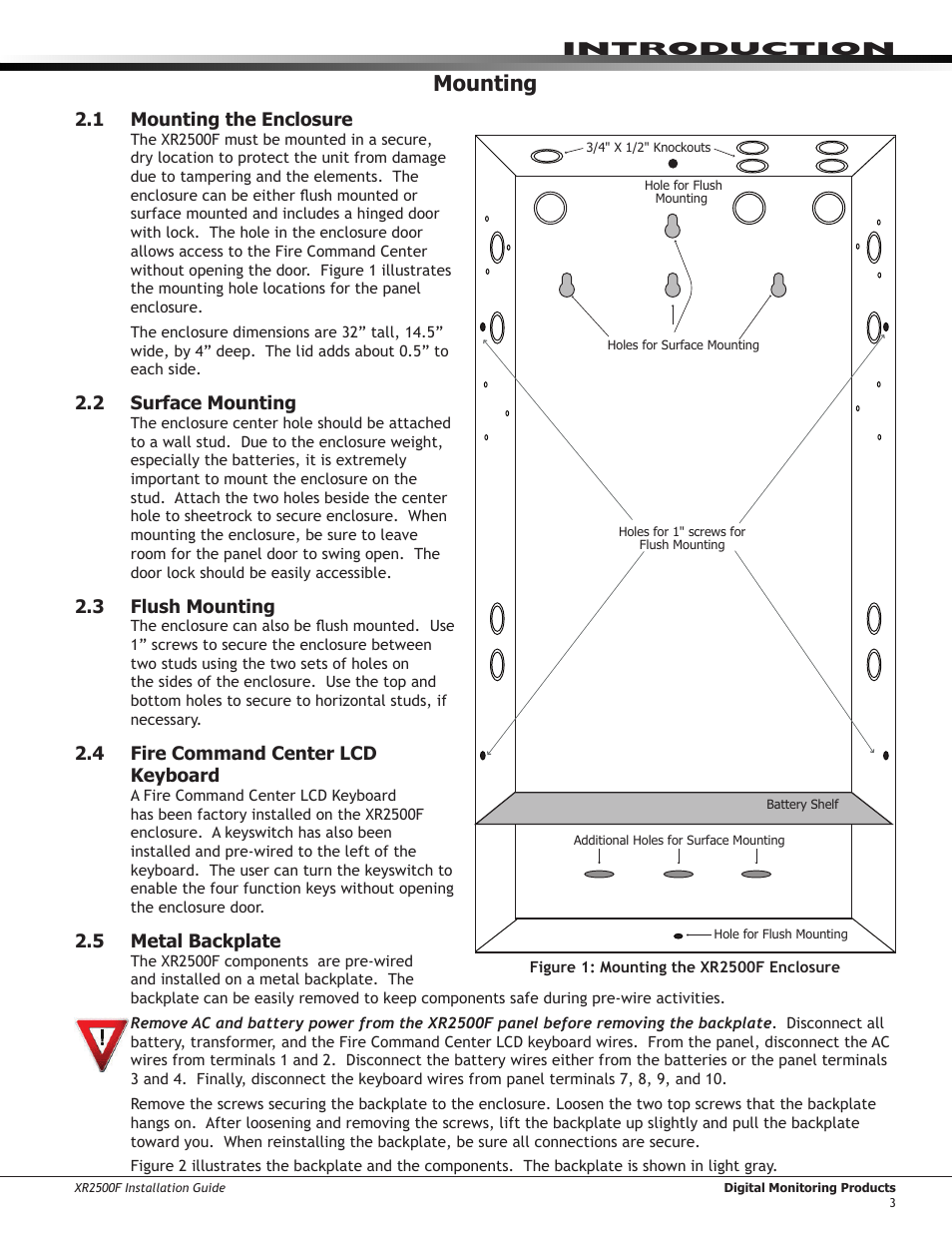 INTRODUCTION

Mounting

2.1 Mounting the Enclosure
The XR2500F must be mounted in a secure, dry location to protect the unit from damage due to tampering and the elements. The enclosure can be either flush mounted or surface mounted and includes a hinged door with lock. The hole in the enclosure door allows access to the Fire Command Center without opening the door. Figure 1 illustrates the mounting hole locations for the panel enclosure.

The enclosure dimensions are 32” tall, 14.5” wide, by 4” deep. The lid adds about 0.5” to each side.

2.2 Surface Mounting
The enclosure center hole should be attached to a wall stud. Due to the enclosure weight, especially the batteries, it is extremely important to mount the enclosure on the stud. Attach the two holes beside the center hole to sheetrock to secure enclosure. When mounting the enclosure, be sure to leave room for the panel door to swing open. The door lock should be easily accessible.

2.3 Flush Mounting
The enclosure can also be flush mounted. Use 1” screws to secure the enclosure between two studs using the two sets of holes on the sides of the enclosure. Use the top and bottom holes to secure to horizontal studs, if necessary.

2.4 Fire Command Center LCD Keyboard
A Fire Command Center LCD Keyboard has been factory installed on the XR2500F enclosure. A keyswitch has also been installed and pre-wired to the left of the keyboard. The user can turn the keyswitch to enable the four function keys without opening the enclosure door.

2.5 Metal Backplate
The XR2500F components are pre-wired and installed on a metal backplate. The backplate can be easily removed to keep components safe during pre-wire activities.

3/4" X 1/2" Knockouts
Hole for Flush Mounting
Holes for Surface Mounting
Holes for 1" screws for Flush Mounting
Battery Shelf
Additional Holes for Surface Mounting
Hole for Flush Mounting

Figure 1: Mounting the XR2500F Enclosure

Remove AC and battery power from the XR2500F panel before removing the backplate. Disconnect all battery, transformer, and the Fire Command Center LCD keyboard wires. From the panel, disconnect the AC wires from terminals 1 and 2. Disconnect the battery wires either from the batteries or the panel terminals 3 and 4. Finally, disconnect the keyboard wires from panel terminals 7, 8, 9, and 10.

Remove the screws securing the backplate to the enclosure. Loosen the two top screws that the backplate hangs on. After loosening and removing the screws, lift the backplate up slightly and pull the backplate toward you. When reinstalling the backplate, be sure all connections are secure.

Figure 2 illustrates the backplate and the components. The backplate is shown in light gray.

XR2500F Installation Guide
Digital Monitoring Products
3